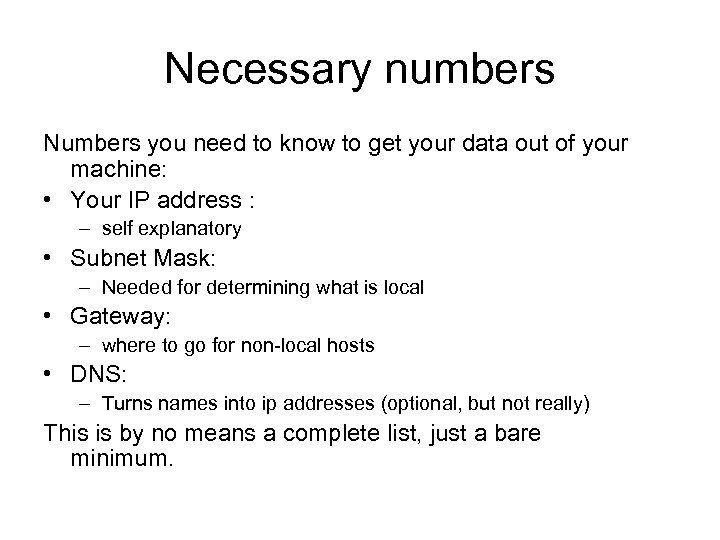 Necessary numbers

Numbers you need to know to get your data out of your machine:

• Your IP address :
– self explanatory
• Subnet Mask:
– Needed for determining what is local
• Gateway:
– where to go for non-local hosts
• DNS:
– Turns names into ip addresses (optional, but not really)

This is by no means a complete list, just a bare minimum.